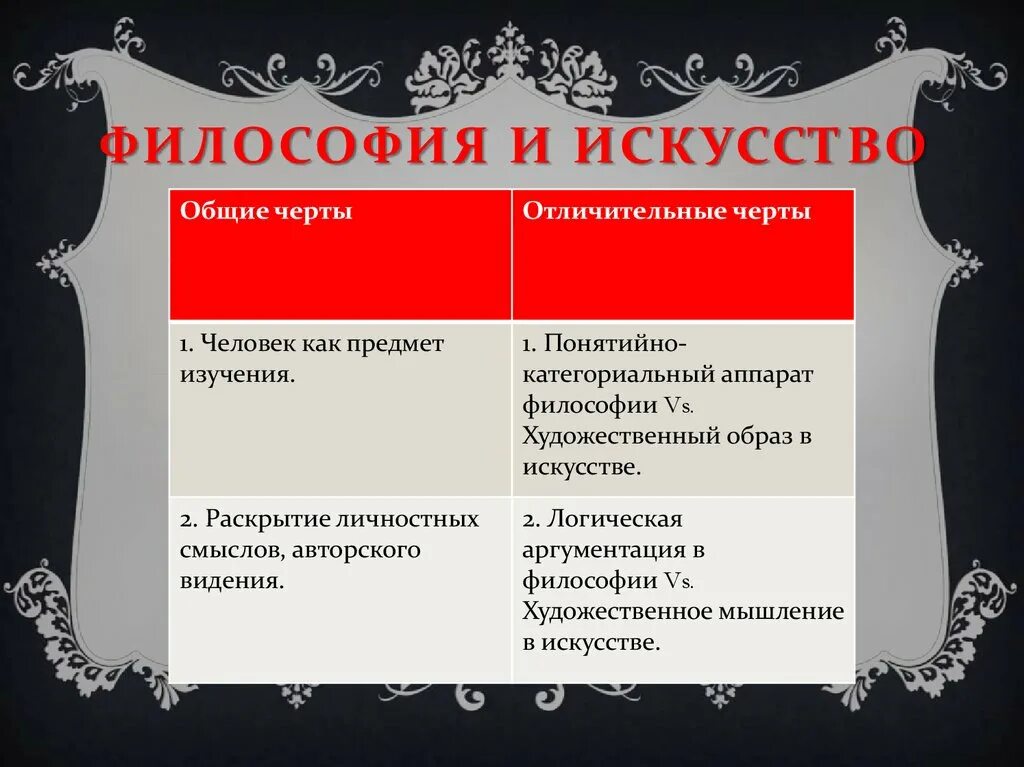 ФИЛОСОФИЯ И ИСКУССТВО

| Общие черты | Отличительные черты |
|---|---|
| 1. Человек как предмет изучения. | 1. Понятийно-категориальный аппарат философии Vs. Художественный образ в искусстве. |
| 2. Раскрытие личностных смыслов, авторского видения. | 2. Логическая аргументация в философии Vs. Художественное мышление в искусстве. |